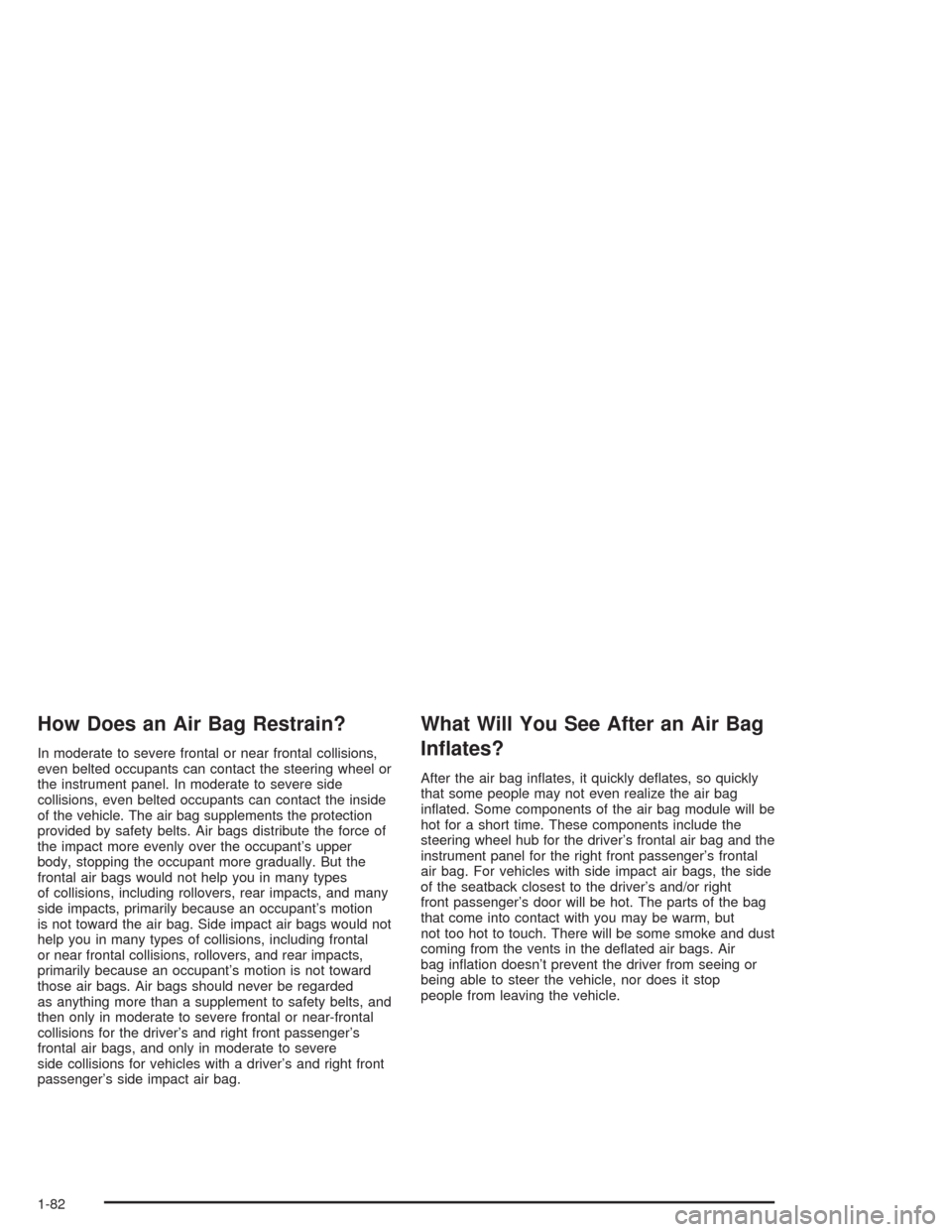 How Does an Air Bag Restrain?

In moderate to severe frontal or near frontal collisions, even belted occupants can contact the steering wheel or the instrument panel. In moderate to severe side collisions, even belted occupants can contact the inside of the vehicle. The air bag supplements the protection provided by safety belts. Air bags distribute the force of the impact more evenly over the occupant's upper body, stopping the occupant more gradually. But the frontal air bags would not help you in many types of collisions, including rollovers, rear impacts, and many side impacts, primarily because an occupant's motion is not toward the air bag. Side impact air bags would not help you in many types of collisions, including frontal or near frontal collisions, rollovers, and rear impacts, primarily because an occupant's motion is not toward those air bags. Air bags should never be regarded as anything more than a supplement to safety belts, and then only in moderate to severe frontal or near-frontal collisions for the driver's and right front passenger's frontal air bags, and only in moderate to severe side collisions for vehicles with a driver's and right front passenger's side impact air bag.

What Will You See After an Air Bag Inflates?

After the air bag inflates, it quickly deflates, so quickly that some people may not even realize the air bag inflated. Some components of the air bag module will be hot for a short time. These components include the steering wheel hub for the driver's frontal air bag and the instrument panel for the right front passenger's frontal air bag. For vehicles with side impact air bags, the side of the seatback closest to the driver's and/or right front passenger's door will be hot. The parts of the bag that come into contact with you may be warm, but not too hot to touch. There will be some smoke and dust coming from the vents in the deflated air bags. Air bag inflation doesn't prevent the driver from seeing or being able to steer the vehicle, nor does it stop people from leaving the vehicle.

1-82

carmanualsonline.info